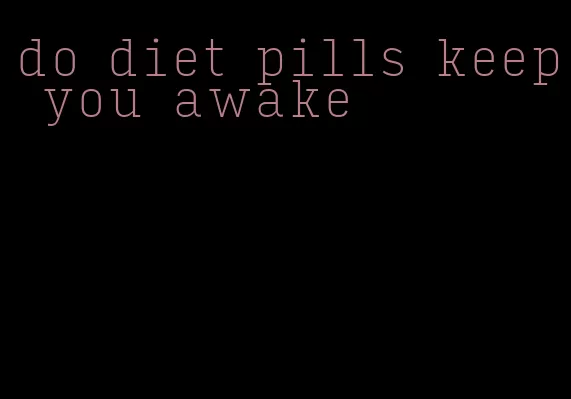 do diet pills keep you awake